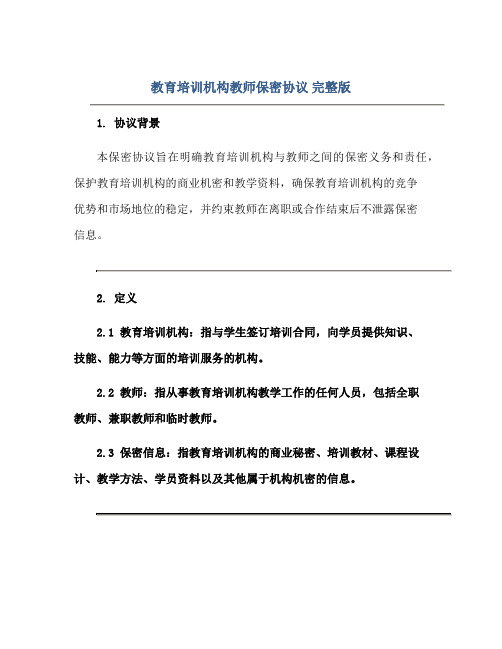 教育培训机构教师保密协议 完整版

1. 协议背景

本保密协议旨在明确教育培训机构与教师之间的保密义务和责任，保护教育培训机构的商业机密和教学资料，确保教育培训机构的竞争优势和市场地位的稳定，并约束教师在离职或合作结束后不泄露保密信息。

2. 定义

2.1 教育培训机构：指与学生签订培训合同，向学员提供知识、技能、能力等方面的培训服务的机构。

2.2 教师：指从事教育培训机构教学工作的任何人员，包括全职教师、兼职教师和临时教师。

2.3 保密信息：指教育培训机构的商业秘密、培训教材、课程设计、教学方法、学员资料以及其他属于机构机密的信息。